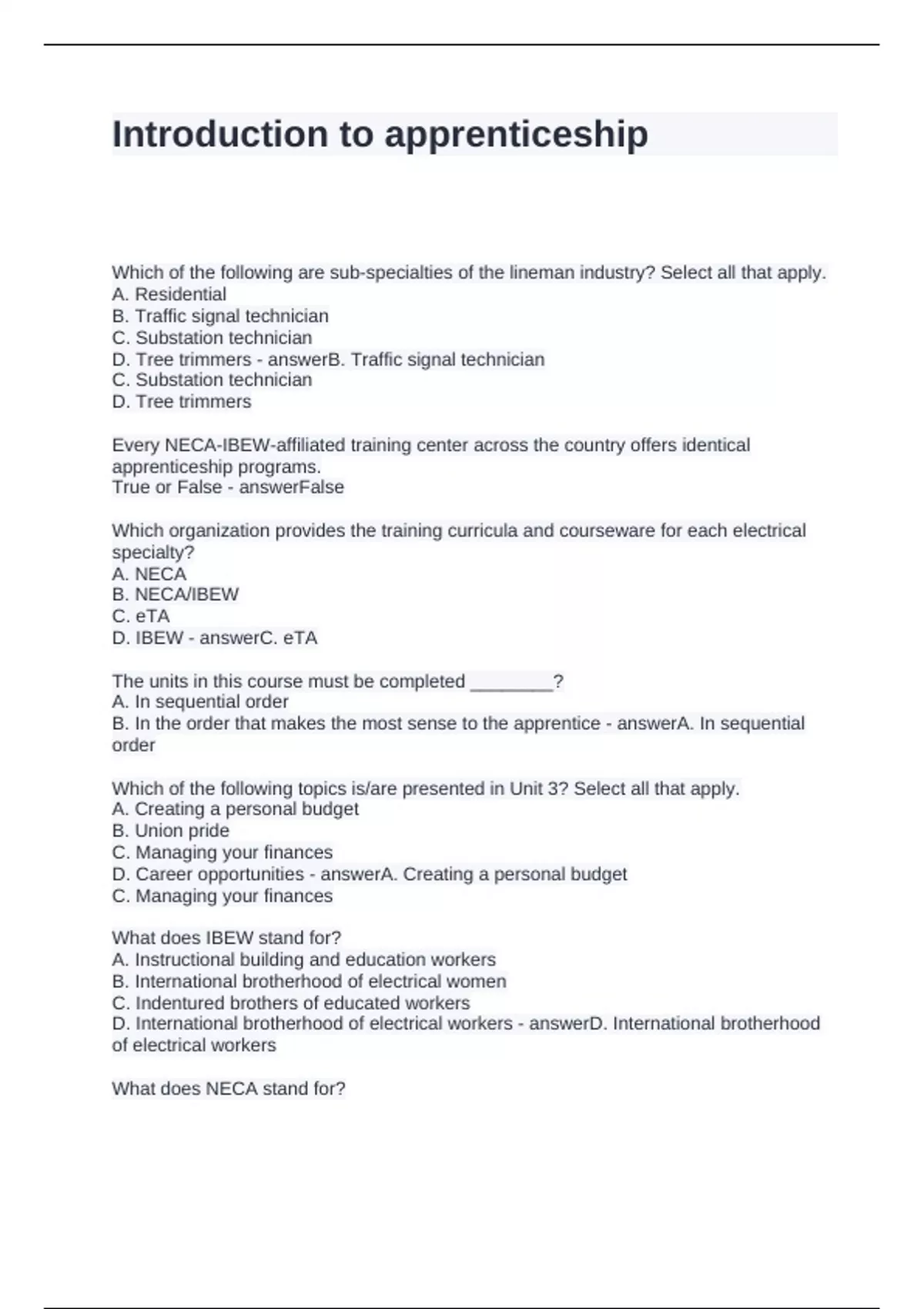 Introduction to apprenticeship

Which of the following are sub-specialties of the lineman industry? Select all that apply.
A. Residential
B. Traffic signal technician
C. Substation technician
D. Tree trimmers - answerB. Traffic signal technician
C. Substation technician
D. Tree trimmers

Every NECA-IBEW-affiliated training center across the country offers identical apprenticeship programs.
True or False - answerFalse

Which organization provides the training curricula and courseware for each electrical specialty?
A. NECA
B. NECA/IBEW
C. eTA
D. IBEW - answerC. eTA

The units in this course must be completed ________?
A. In sequential order
B. In the order that makes the most sense to the apprentice - answerA. In sequential order

Which of the following topics is/are presented in Unit 3? Select all that apply.
A. Creating a personal budget
B. Union pride
C. Managing your finances
D. Career opportunities - answerA. Creating a personal budget
C. Managing your finances

What does IBEW stand for?
A. Instructional building and education workers
B. International brotherhood of electrical women
C. Indentured brothers of educated workers
D. International brotherhood of electrical workers - answerD. International brotherhood of electrical workers

What does NECA stand for?